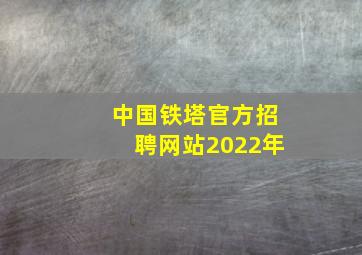 中国铁塔官方招聘网站2022年